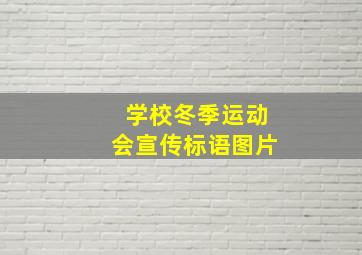 学校冬季运动会宣传标语图片